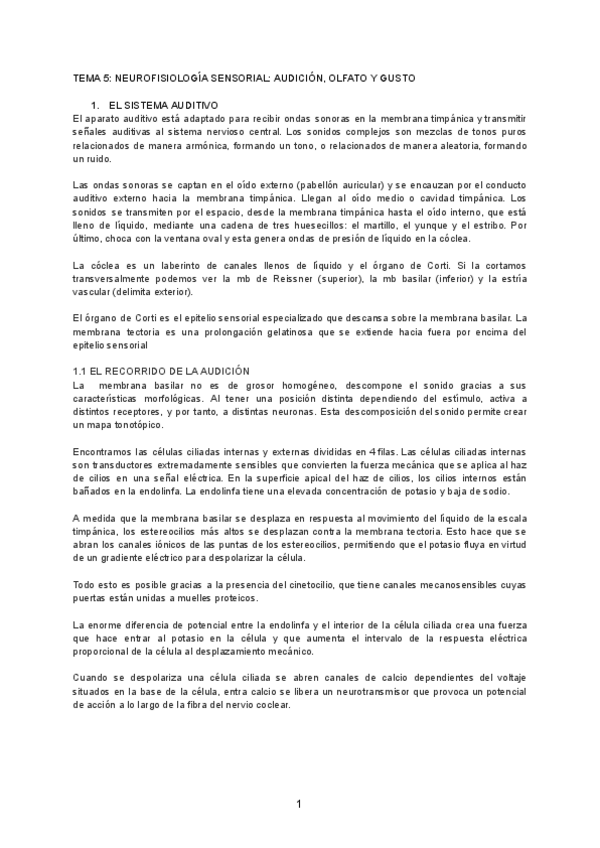 TEMA 5: NEUROFISIOLOGÍA SENSORIAL: AUDICIÓN, OLFATO Y GUSTO

1. EL SISTEMA AUDITIVO

El aparato auditivo está adaptado para recibir ondas sonoras en la membrana timpánica y transmitir señales auditivas al sistema nervioso central. Los sonidos complejos son mezclas de tonos puros relacionados de manera armónica, formando un tono, o relacionados de manera aleatoria, formando un ruido.

Las ondas sonoras se captan en el oído externo (pabellón auricular) y se encauzan por el conducto auditivo externo hacia la membrana timpánica. Llegan al oído medio o cavidad timpánica. Los sonidos se transmiten por el espacio, desde la membrana timpánica hasta el oído interno, que está lleno de líquido, mediante una cadena de tres huesecillos: el martillo, el yunque y el estribo. Por último, choca con la ventana oval y esta genera ondas de presión de líquido en la cóclea.

La cóclea es un laberinto de canales llenos de líquido y el órgano de Corti. Si la cortamos transversalmente podemos ver la mb de Reissner (superior), la mb basilar (inferior) y la estría vascular (delimita exterior).

El órgano de Corti es el epitelio sensorial especializado que descansa sobre la membrana basilar. La membrana tectoria es una prolongación gelatinosa que se extiende hacia fuera por encima del epitelio sensorial

1.1 EL RECORRIDO DE LA AUDICIÓN

La membrana basilar no es de grosor homogéneo, descompone el sonido gracias a sus características morfológicas. Al tener una posición distinta dependiendo del estímulo, activa a distintos receptores, y por tanto, a distintas neuronas. Esta descomposición del sonido permite crear un mapa tonotópico.

Encontramos las células ciliadas internas y externas divididas en 4 filas. Las células ciliadas internas son transductores extremadamente sensibles que convierten la fuerza mecánica que se aplica al haz de cilios en una señal eléctrica. En la superficie apical del haz de cilios, los cilios internos están bañados en la endolinfa. La endolinfa tiene una elevada concentración de potasio y baja de sodio.

A medida que la membrana basilar se desplaza en respuesta al movimiento del líquido de la escala timpánica, los estereocilios más altos se desplazan contra la membrana tectoria. Esto hace que se abran los canales iónicos de las puntas de los estereocilios, permitiendo que el potasio fluya en virtud de un gradiente eléctrico para despolarizar la célula.

Todo esto es posible gracias a la presencia del cinetocilio, que tiene canales mecanosensibles cuyas puertas están unidas a muelles proteicos.

La enorme diferencia de potencial entre la endolinfa y el interior de la célula ciliada crea una fuerza que hace entrar al potasio en la célula y que aumenta el intervalo de la respuesta eléctrica proporcional de la célula al desplazamiento mecánico.

Cuando se despolariza una célula ciliada se abren canales de calcio dependientes del voltaje situados en la base de la célula, entra calcio se libera un neurotransmisor que provoca un potencial de acción a lo largo de la fibra del nervio coclear.

1